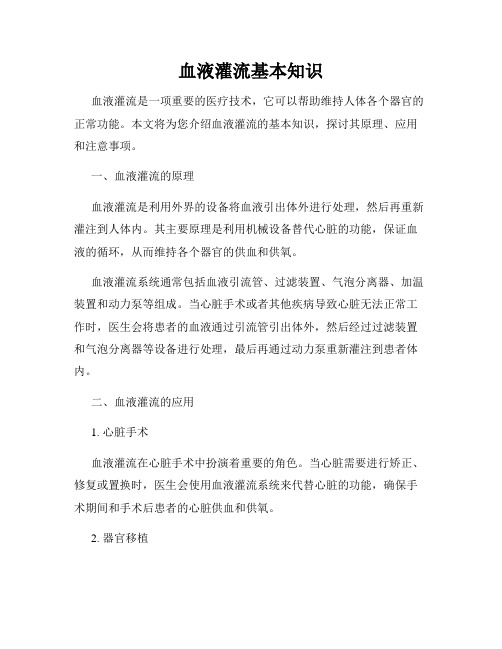 血液灌流基本知识

血液灌流是一项重要的医疗技术，它可以帮助维持人体各个器官的正常功能。本文将为您介绍血液灌流的基本知识，探讨其原理、应用和注意事项。

一、血液灌流的原理

血液灌流是利用外界的设备将血液引出体外进行处理，然后再重新灌注到人体内。其主要原理是利用机械设备替代心脏的功能，保证血液的循环，从而维持各个器官的供血和供氧。

血液灌流系统通常包括血液引流管、过滤装置、气泡分离器、加温装置和动力泵等组成。当心脏手术或者其他疾病导致心脏无法正常工作时，医生会将患者的血液通过引流管引出体外，然后经过过滤装置和气泡分离器等设备进行处理，最后再通过动力泵重新灌注到患者体内。

二、血液灌流的应用

1. 心脏手术

血液灌流在心脏手术中扮演着重要的角色。当心脏需要进行矫正、修复或置换时，医生会使用血液灌流系统来代替心脏的功能，确保手术期间和手术后患者的心脏供血和供氧。

2. 器官移植